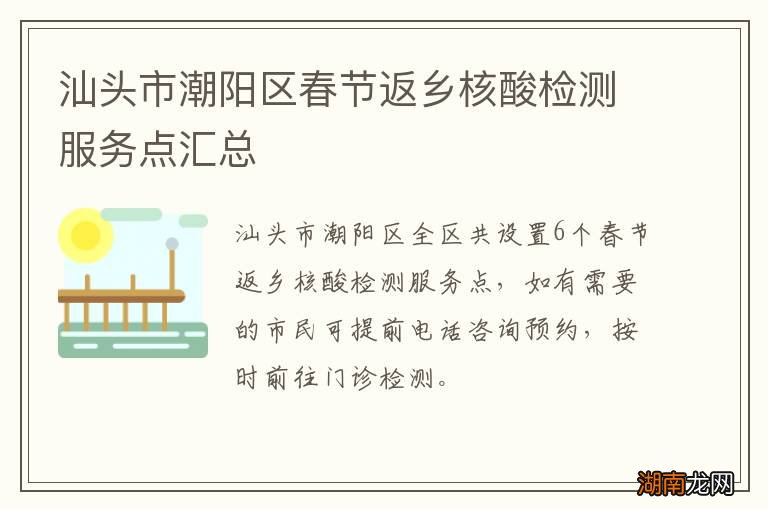 汕头市潮阳区春节返乡核酸检测服务点汇总

汕头市潮阳区全区共设置6个春节返乡核酸检测服务点，如有需要的市民可提前电话咨询预约，按时前往门诊检测。

湖南龙网